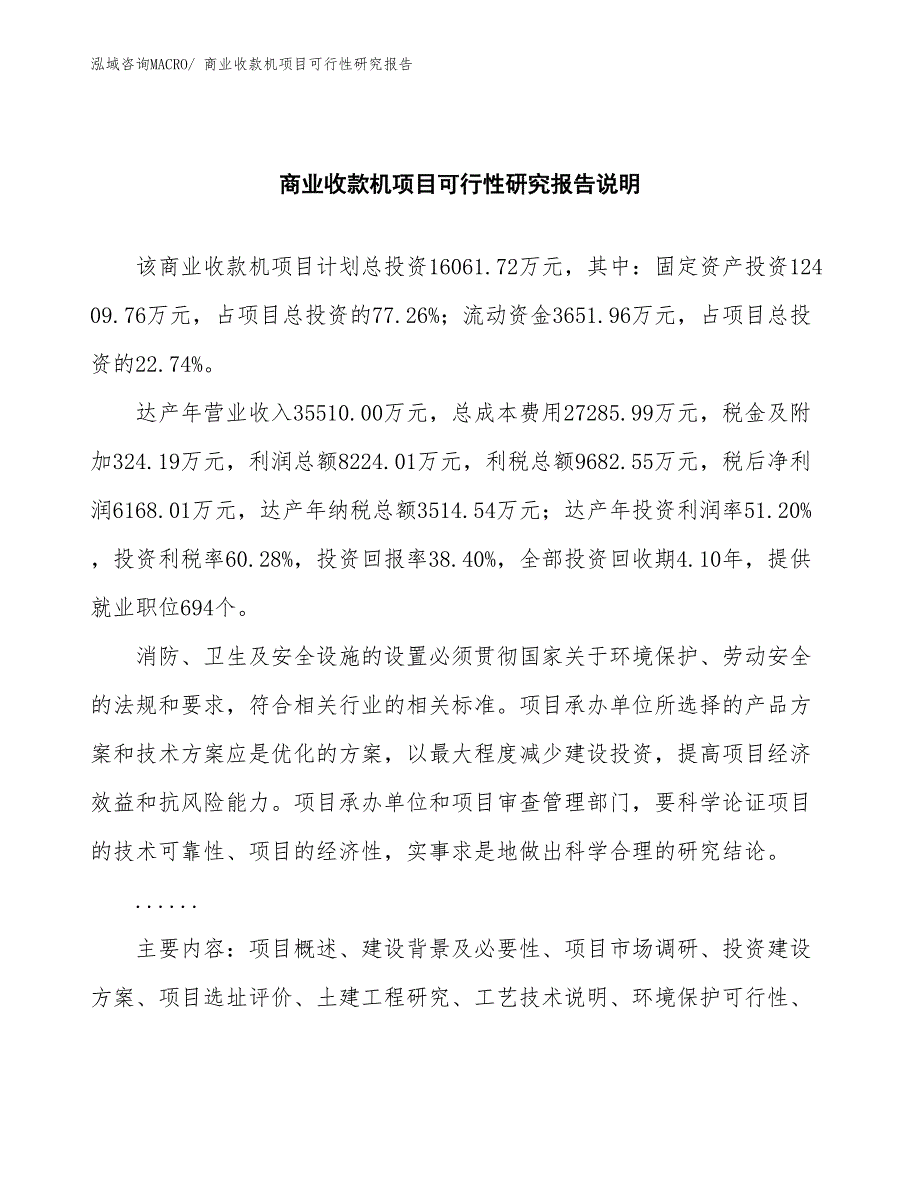 泓域咨询MACRO/ 商业收款机项目可行性研究报告

商业收款机项目可行性研究报告说明

该商业收款机项目计划总投资16061.72万元，其中：固定资产投资12409.76万元，占项目总投资的77.26%；流动资金3651.96万元，占项目总投资的22.74%。

达产年营业收入35510.00万元，总成本费用27285.99万元，税金及附加324.19万元，利润总额8224.01万元，利税总额9682.55万元，税后净利润6168.01万元，达产年纳税总额3514.54万元；达产年投资利润率51.20%，投资利税率60.28%，投资回报率38.40%，全部投资回收期4.10年，提供就业职位694个。

消防、卫生及安全设施的设置必须贯彻国家关于环境保护、劳动安全的法规和要求，符合相关行业的相关标准。项目承办单位所选择的产品方案和技术方案应是优化的方案，以最大程度减少建设投资，提高项目经济效益和抗风险能力。项目承办单位和项目审查管理部门，要科学论证项目的技术可靠性、项目的经济性，实事求是地做出科学合理的研究结论。

......

主要内容：项目概述、建设背景及必要性、项目市场调研、投资建设方案、项目选址评价、土建工程研究、工艺技术说明、环境保护可行性、